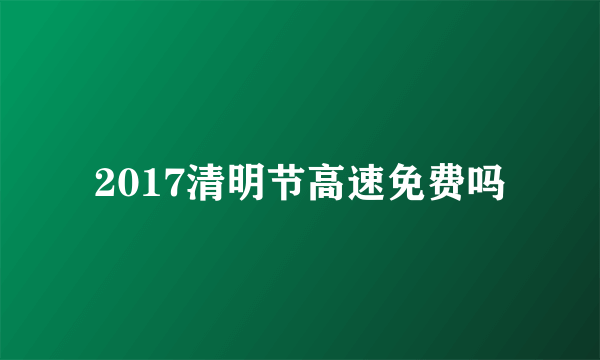 2017清明节高速免费吗